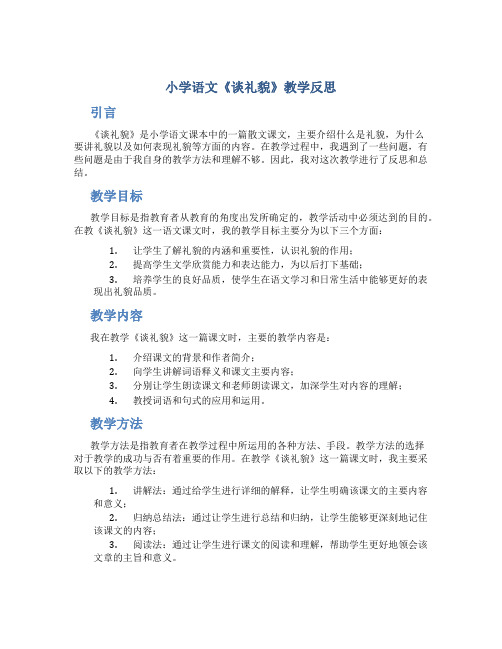 小学语文《谈礼貌》教学反思

引言

《谈礼貌》是小学语文课本中的一篇散文课文，主要介绍什么是礼貌，为什么要讲礼貌以及如何表现礼貌等方面的内容。在教学过程中，我遇到了一些问题，有些问题是由于我自身的教学方法和理解不够。因此，我对这次教学进行了反思和总结。

教学目标

教学目标是指教育者从教育的角度出发所确定的，教学活动中必须达到的目的。在教《谈礼貌》这一语文课文时，我的教学目标主要分为以下三个方面：

1. 让学生了解礼貌的内涵和重要性，认识礼貌的作用；
2. 提高学生文学欣赏能力和表达能力，为以后打下基础；
3. 培养学生的良好品质，使学生在语文学习和日常生活中能够更好的表现出礼貌品质。

教学内容

我在教学《谈礼貌》这一篇课文时，主要的教学内容是：

1. 介绍课文的背景和作者简介；
2. 向学生讲解词语释义和课文主要内容；
3. 分别让学生朗读课文和老师朗读课文，加深学生对内容的理解；
4. 教授词语和句式的应用和运用。

教学方法

教学方法是指教育者在教学过程中所运用的各种方法、手段。教学方法的选择对于教学的成功与否有着重要的作用。在教学《谈礼貌》这一篇课文时，我主要采取以下的教学方法：

1. 讲解法：通过给学生进行详细的解释，让学生明确该课文的主要内容和意义；
2. 归纳总结法：通过让学生进行总结和归纳，让学生能够更深刻地记住该课文的内容；
3. 阅读法：通过让学生进行课文的阅读和理解，帮助学生更好地领会该文章的主旨和意义。